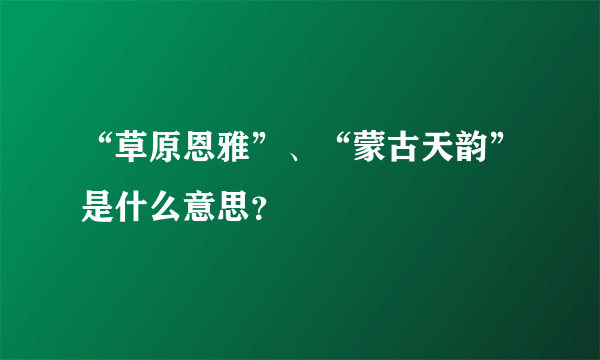 “草原恩雅”、“蒙古天韵”是什么意思？